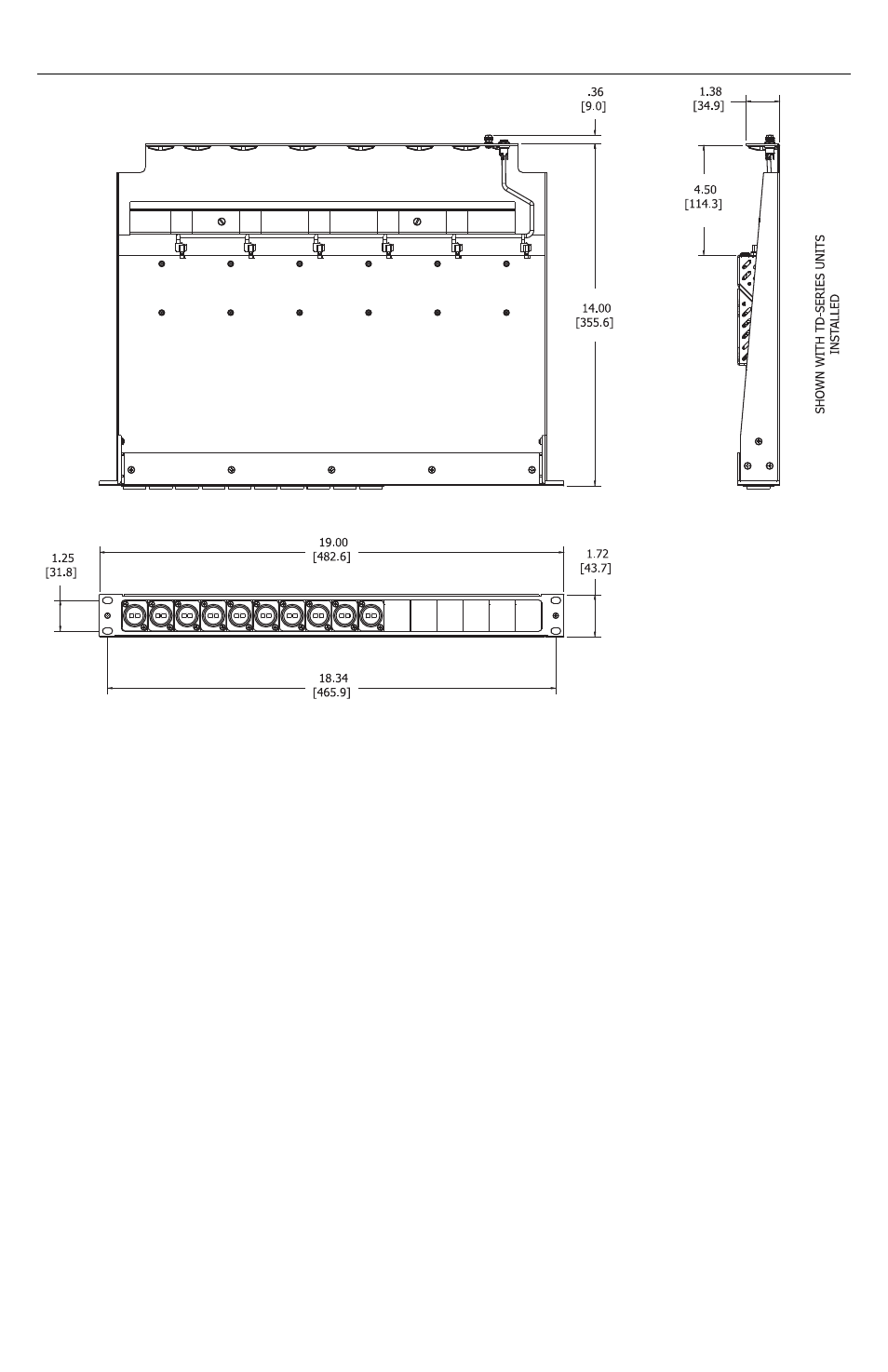 .36
[9.0]

1.38
[34.9]

4.50
[114.3]

14.00
[355.6]

SHOWN WITH TD-SERIES UNITS INSTALLED

19.00
[482.6]

1.25
[31.8]

1.72
[43.7]

18.34
[465.9]